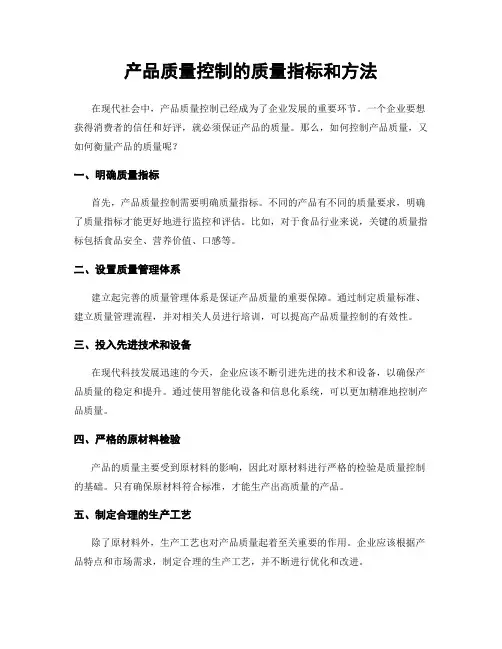 产品质量控制的质量指标和方法

在现代社会中，产品质量控制已经成为了企业发展的重要环节。一个企业要想获得消费者的信任和好评，就必须保证产品的质量。那么，如何控制产品质量，又如何衡量产品的质量呢？

一、明确质量指标

首先，产品质量控制需要明确质量指标。不同的产品有不同的质量要求，明确了质量指标才能更好地进行监控和评估。比如，对于食品行业来说，关键的质量指标包括食品安全、营养价值、口感等。

二、设置质量管理体系

建立起完善的质量管理体系是保证产品质量的重要保障。通过制定质量标准、建立质量管理流程，并对相关人员进行培训，可以提高产品质量控制的有效性。

三、投入先进技术和设备

在现代科技发展迅速的今天，企业应该不断引进先进的技术和设备，以确保产品质量的稳定和提升。通过使用智能化设备和信息化系统，可以更加精准地控制产品质量。

四、严格的原材料检验

产品的质量主要受到原材料的影响，因此对原材料进行严格的检验是质量控制的基础。只有确保原材料符合标准，才能生产出高质量的产品。

五、制定合理的生产工艺

除了原材料外，生产工艺也对产品质量起着至关重要的作用。企业应该根据产品特点和市场需求，制定合理的生产工艺，并不断进行优化和改进。